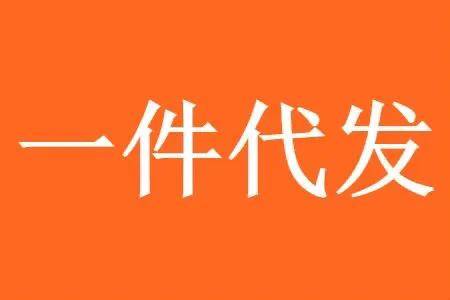 一件代发